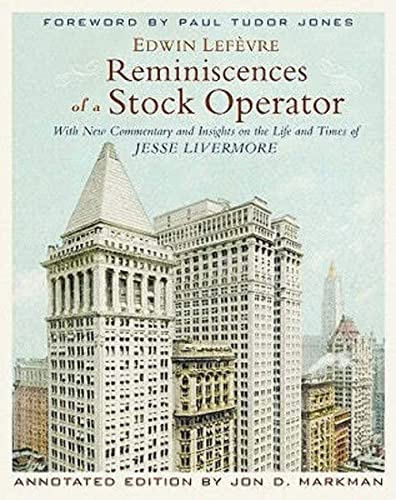 FOREWORD BY PAUL TUDOR JONES

EDWIN LEFÈVRE

Reminiscences of a Stock Operator

With New Commentary and Insights on the Life and Times of JESSE LIVERMORE

ANNOTATED EDITION BY JON D. MARKMAN